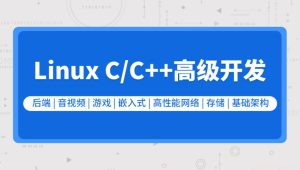 Linux C/C++高级开发

后端 | 音视频 | 游戏 | 嵌入式 | 高性能网络 | 存储 | 基础架构